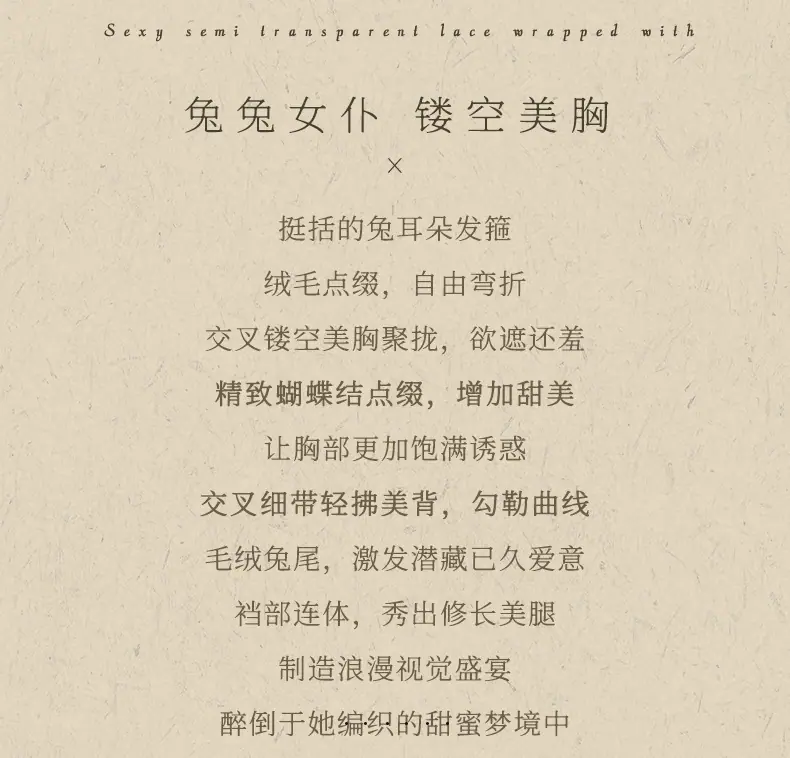 Sexy semi transparent lace wrapped with

兔兔女仆 镂空美胸

×

挺括的兔耳朵发箍

绒毛点缀，自由弯折

交叉镂空美胸聚拢，欲遮还羞

精致蝴蝶结点缀，增加甜美

让胸部更加饱满诱惑

交叉细带轻拂美背，勾勒曲线

毛绒兔尾，激发潜藏已久爱意

裆部连体，秀出修长美腿

制造浪漫视觉盛宴

醉倒于她编织的甜蜜梦境中